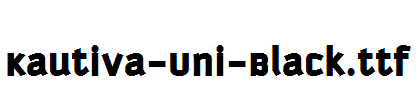 Kautiva-Uni-Black.ttf